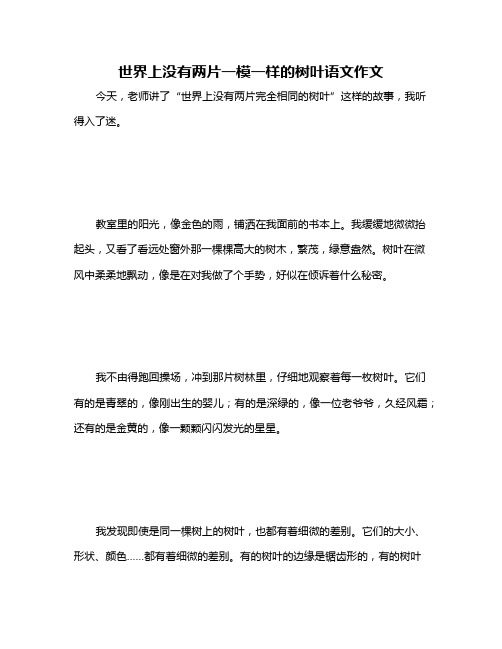 世界上没有两片一模一样的树叶语文作文

今天，老师讲了“世界上没有两片完全相同的树叶”这样的故事，我听得入了迷。

教室里的阳光，像金色的雨，铺洒在我面前的书本上。我缓缓地微微抬起头，又看了看远处窗外那一棵棵高大的树木，繁茂，绿意盎然。树叶在微风中柔柔地飘动，像是在对我做了个手势，好似在倾诉着什么秘密。

我不由得跑回操场，冲到那片树林里，仔细地观察着每一枚树叶。它们有的是青翠的，像刚出生的婴儿；有的是深绿的，像一位老爷爷，久经风霜；还有的是金黄的，像一颗颗闪闪发光的星星。

我发现即使是同一棵树上的树叶，也都有着细微的差别。它们的大小、形状、颜色……都有着细微的差别。有的树叶的边缘是锯齿形的，有的树叶